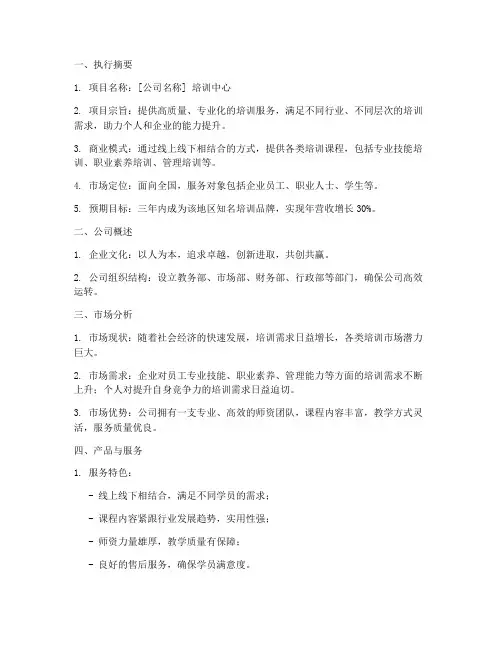 一、执行摘要

1. 项目名称：[公司名称] 培训中心

2. 项目宗旨：提供高质量、专业化的培训服务，满足不同行业、不同层次的培训需求，助力个人和企业的能力提升。

3. 商业模式：通过线上线下相结合的方式，提供各类培训课程，包括专业技能培训、职业素养培训、管理培训等。

4. 市场定位：面向全国，服务对象包括企业员工、职业人士、学生等。

5. 预期目标：三年内成为该地区知名培训品牌，实现年营收增长 30%。

二、公司概述

1. 企业文化：以人为本，追求卓越，创新进取，共创共赢。

2. 公司组织结构：设立教务部、市场部、财务部、行政部等部门，确保公司高效运转。

三、市场分析

1. 市场现状：随着社会经济的快速发展，培训需求日益增长，各类培训市场潜力巨大。

2. 市场需求：企业对员工专业技能、职业素养、管理能力等方面的培训需求不断上升；个人对提升自身竞争力的培训需求日益迫切。

3. 市场优势：公司拥有一支专业、高效的师资团队，课程内容丰富，教学方式灵活，服务质量优良。

四、产品与服务

1. 服务特色：

- 线上线下相结合，满足不同学员的需求；

- 课程内容紧跟行业发展趋势，实用性强；

- 师资力量雄厚，教学质量有保障；

- 良好的售后服务，确保学员满意度。